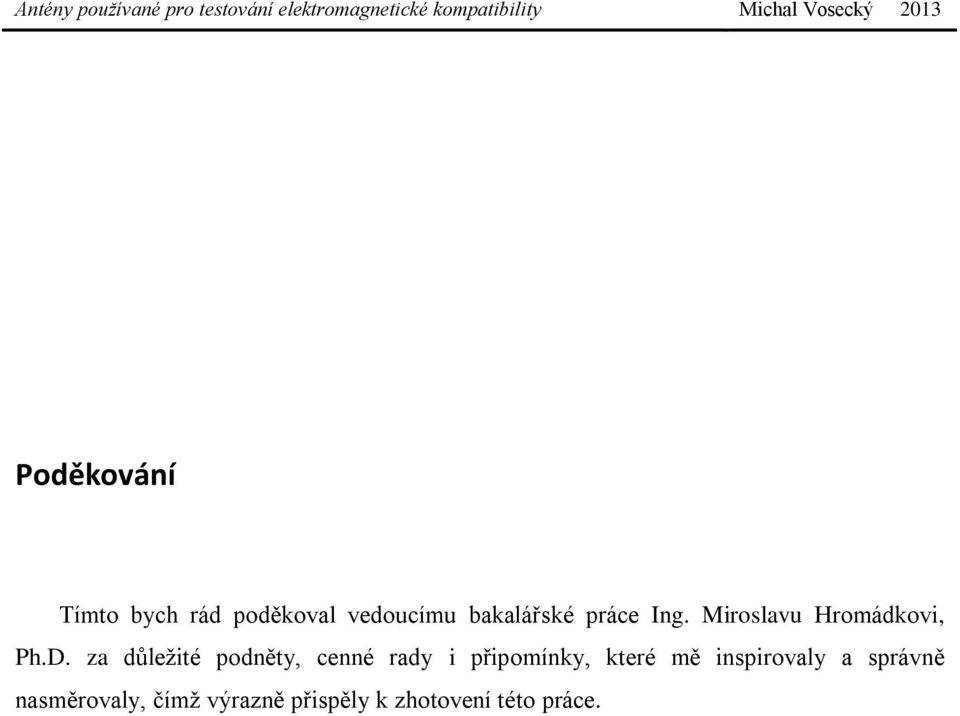 Antény používané pro testování elektromagnetické kompatibility Michal Vosecký 2013

Poděkování

Tímto bych rád poděkoval vedoucímu bakalářské práce Ing. Miroslavu Hromádkovi, Ph.D. za důležité podněty, cenné rady i připomínky, které mě inspirovaly a správně nasměrovaly, čímž výrazně přispěly k zhotovení této práce.